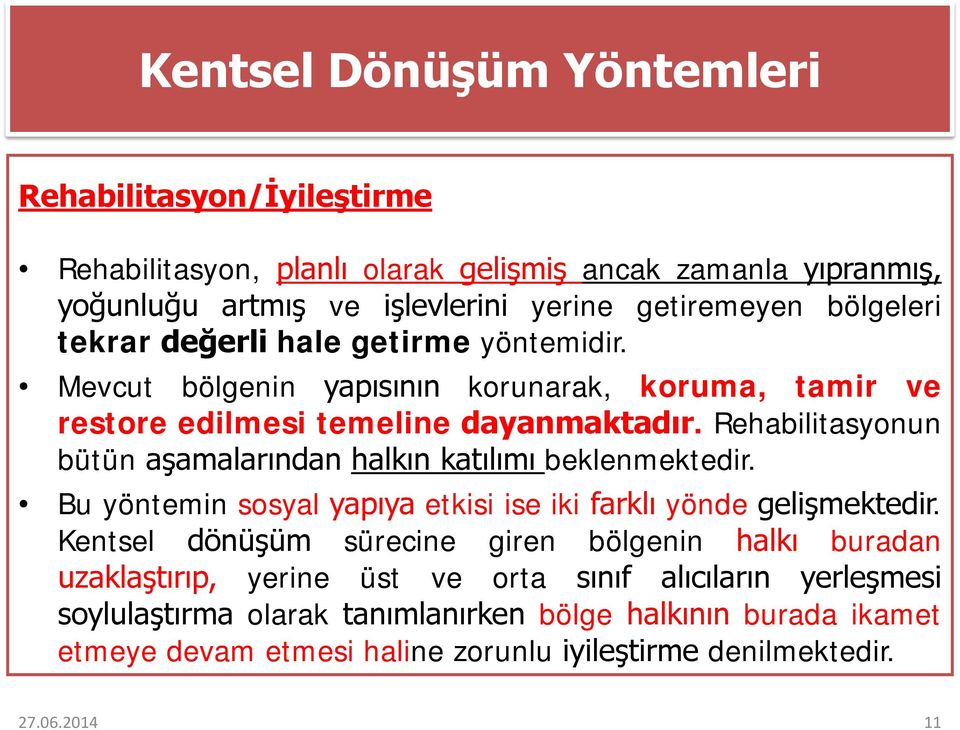 Kentsel Dönüşüm Yöntemleri

Rehabilitasyon/İyileştirme

• Rehabilitasyon, planlı olarak gelişmiş ancak zamanla yıpranmış, yoğunluğu artmış ve işlevlerini yerine getiremeyen bölgeleri tekrar değerli hale getirme yöntemidir.

• Mevcut bölgenin yapısının korunarak, koruma, tamir ve restore edilmesi temeline dayanmaktadır. Rehabilitasyonun bütün aşamalarından halkın katılımı beklenmektedir.

• Bu yöntemin sosyal yapıya etkisi ise iki farklı yönde gelişmektedir. Kentsel dönüşüm sürecine giren bölgenin halkı buradan uzaklaştırıp, yerine üst ve orta sınıf alıcıların yerleşmesi soylulaştırma olarak tanımlanırken bölge halkının burada ikamet etmeye devam etmesi haline zorunlu iyileştirme denilmektedir.

27.06.2014

11